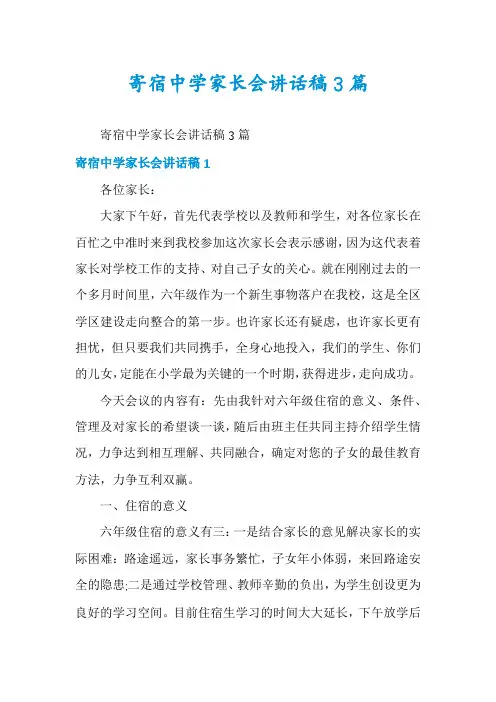 寄宿中学家长会讲话稿3篇

寄宿中学家长会讲话稿3篇

寄宿中学家长会讲话稿1

各位家长：

大家下午好，首先代表学校以及教师和学生，对各位家长在百忙之中准时来到我校参加这次家长会表示感谢，因为这代表着家长对学校工作的支持、对自己子女的关心。就在刚刚过去的一个多月时间里，六年级作为一个新生事物落户在我校，这是全区学区建设走向整合的第一步。也许家长还有疑虑，也许家长更有担忧，但只要我们共同携手，全身心地投入，我们的学生、你们的儿女，定能在小学最为关键的一个时期，获得进步，走向成功。

今天会议的内容有：先由我针对六年级住宿的意义、条件、管理及对家长的希望谈一谈，随后由班主任共同主持介绍学生情况，力争达到相互理解、共同融合，确定对您的子女的最佳教育方法，力争互利双赢。

一、住宿的意义

六年级住宿的意义有三：一是结合家长的意见解决家长的实际困难：路途遥远，家长事务繁忙，子女年小体弱，来回路途安全的隐患;二是通过学校管理、教师辛勤的负出，为学生创设更为良好的学习空间。目前住宿生学习的时间大大延长，下午放学后